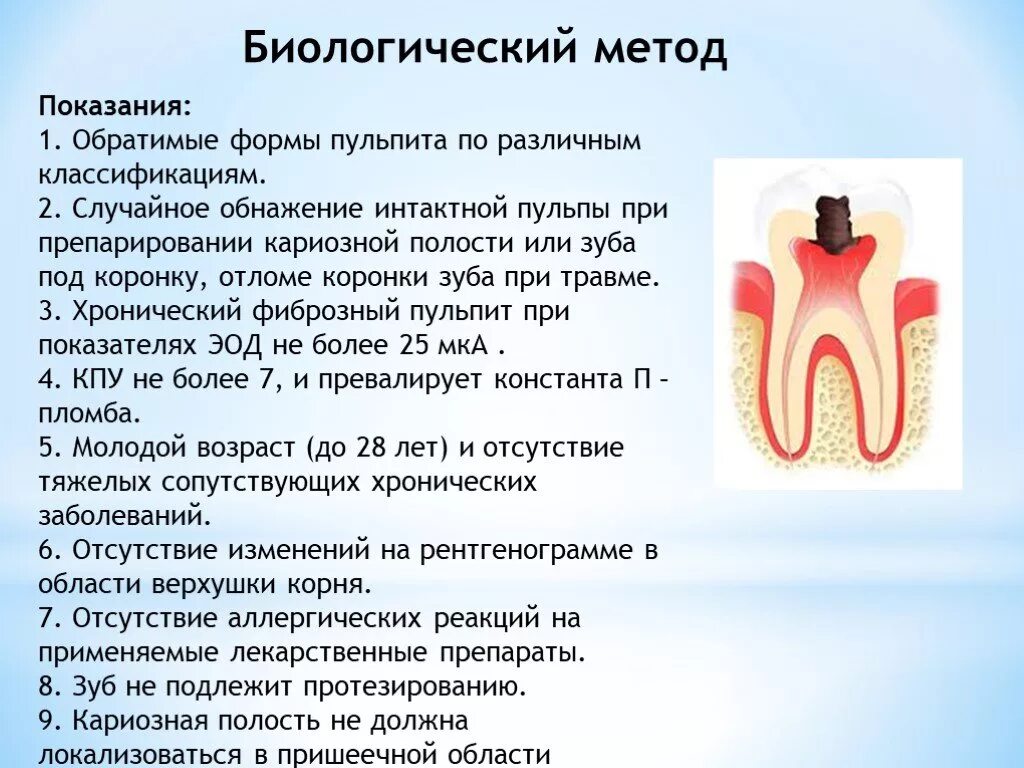 Биологический метод

Показания:
1. Обратимые формы пульпита по различным классификациям.
2. Случайное обнажение интактной пульпы при препарировании кариозной полости или зуба под коронку, отломе коронки зуба при травме.
3. Хронический фиброзный пульпит при показателях ЭОД не более 25 мкА .
4. КПУ не более 7, и превалирует константа П – пломба.
5. Молодой возраст (до 28 лет) и отсутствие тяжелых сопутствующих хронических заболеваний.
6. Отсутствие изменений на рентгенограмме в области верхушки корня.
7. Отсутствие аллергических реакций на применяемые лекарственные препараты.
8. Зуб не подлежит протезированию.
9. Кариозная полость не должна локализоваться в пришеечной области